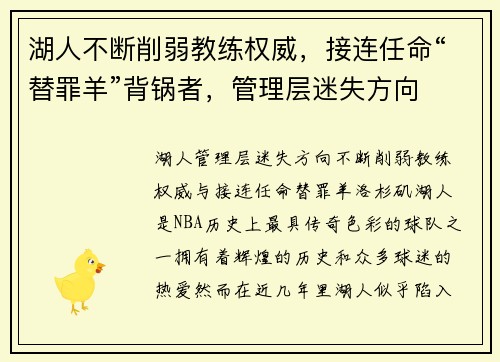 湖人不断削弱教练权威，接连任命“替罪羊”背锅者，管理层迷失方向

湖人管理层迷失方向不断削弱教练权威与接连任命替罪羊洛杉矶湖人是NBA历史上最具传奇色彩的球队之一拥有着辉煌的历史和众多球迷的热爱然而在近几年里湖人似乎陷入